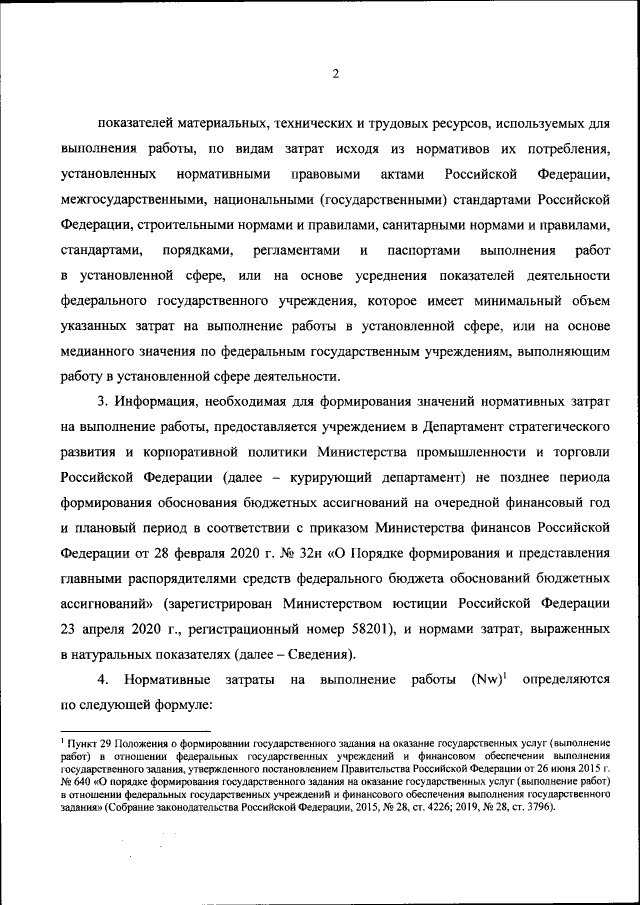 2

показателей материальных, технических и трудовых ресурсов, используемых для выполнения работы, по видам затрат исходя из нормативов их потребления, установленных нормативными правовыми актами Российской Федерации, межгосударственными, национальными (государственными) стандартами Российской Федерации, строительными нормами и правилами, санитарными нормами и правилами, стандартами, порядками, регламентами и паспортами выполнения работ в установленной сфере, или на основе усреднения показателей деятельности федерального государственного учреждения, которое имеет минимальный объем указанных затрат на выполнение работы в установленной сфере, или на основе медианного значения по федеральным государственным учреждениям, выполняющим работу в установленной сфере деятельности.

3. Информация, необходимая для формирования значений нормативных затрат на выполнение работы, предоставляется учреждением в Департамент стратегического развития и корпоративной политики Министерства промышленности и торговли Российской Федерации (далее – курирующий департамент) не позднее периода формирования обоснования бюджетных ассигнований на очередной финансовый год и плановый период в соответствии с приказом Министерства финансов Российской Федерации от 28 февраля 2020 г. № 32н «О Порядке формирования и представления главными распорядителями средств федерального бюджета обоснований бюджетных ассигнований» (зарегистрирован Министерством юстиции Российской Федерации 23 апреля 2020 г., регистрационный номер 58201), и нормами затрат, выраженных в натуральных показателях (далее – Сведения).

4. Нормативные затраты на выполнение работы $(Nw)^1$ определяются по следующей формуле:

$^1$ Пункт 29 Положения о формировании государственного задания на оказание государственных услуг (выполнение работ) в отношении федеральных государственных учреждений и финансовом обеспечении выполнения государственного задания, утвержденного постановлением Правительства Российской Федерации от 26 июня 2015 г. № 640 «О порядке формирования государственного задания на оказание государственных услуг (выполнение работ) в отношении федеральных государственных учреждений и финансового обеспечения выполнения государственного задания» (Собрание законодательства Российской Федерации, 2015, № 28, ст. 4226; 2019, № 28, ст. 3796).